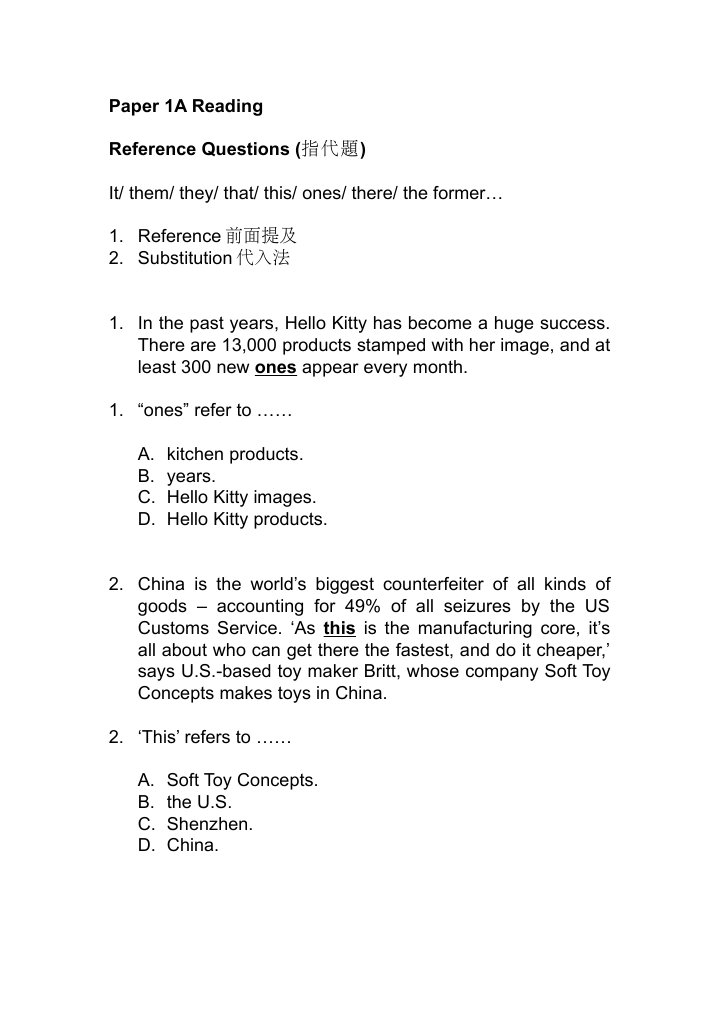 Paper 1A Reading

Reference Questions (指代題)

It/ them/ they/ that/ this/ ones/ there/ the former…

1. Reference 前面提及
2. Substitution 代入法

1. In the past years, Hello Kitty has become a huge success. There are 13,000 products stamped with her image, and at least 300 new ones appear every month.

1. "ones" refer to ……

A. kitchen products.
B. years.
C. Hello Kitty images.
D. Hello Kitty products.

2. China is the world's biggest counterfeiter of all kinds of goods – accounting for 49% of all seizures by the US Customs Service. 'As this is the manufacturing core, it's all about who can get there the fastest, and do it cheaper,' says U.S.-based toy maker Britt, whose company Soft Toy Concepts makes toys in China.

2. 'This' refers to ……

A. Soft Toy Concepts.
B. the U.S.
C. Shenzhen.
D. China.